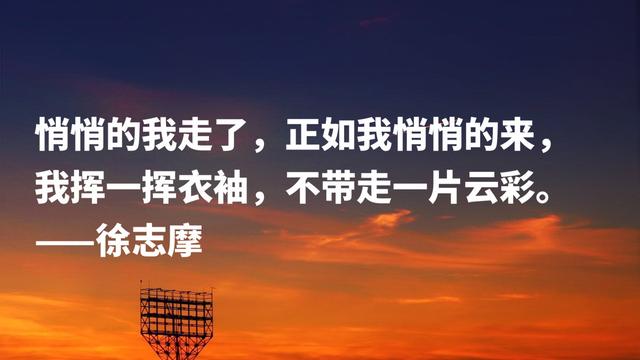 悄悄的我走了，正如我悄悄的来，
我挥一挥衣袖，不带走一片云彩。
——徐志摩